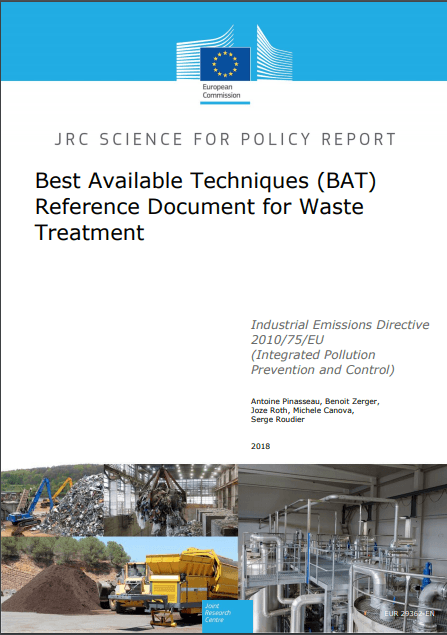 European Commission

JRC SCIENCE FOR POLICY REPORT

Best Available Techniques (BAT) Reference Document for Waste Treatment

Industrial Emissions Directive 2010/75/EU (Integrated Pollution Prevention and Control)

Antoine Pinasseau, Benoit Zerger, Joze Roth, Michele Canova, Serge Roudier

2018

Joint Research Centre

EUR 29362 EN